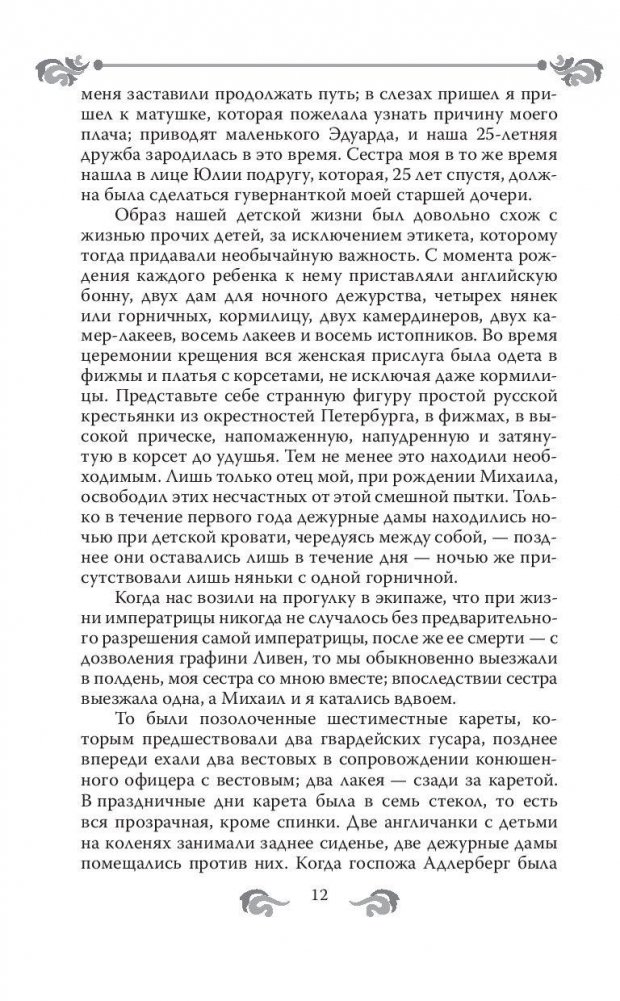 меня заставили продолжать путь; в слезах пришел я пришел к матушке, которая пожелала узнать причину моего плача; приводят маленького Эдуарда, и наша 25-летняя дружба зародилась в это время. Сестра моя в то же время нашла в лице Юлии подругу, которая, 25 лет спустя, должна была сделаться гувернанткой моей старшей дочери.

Образ нашей детской жизни был довольно схож с жизнью прочих детей, за исключением этикета, которому тогда придавали необычайную важность. С момента рождения каждого ребенка к нему приставляли английскую бонну, двух дам для ночного дежурства, четырех нянек или горничных, кормилицу, двух камердинеров, двух камер-лакеев, восемь лакеев и восемь истопников. Во время церемонии крещения вся женская прислуга была одета в фижмы и платья с корсетами, не исключая даже кормилицы. Представьте себе странную фигуру простой русской крестьянки из окрестностей Петербурга, в фижмах, в высокой прическе, напомаженную, напудренную и затянутую в корсет до удушья. Тем не менее это находили необходимым. Лишь только отец мой, при рождении Михаила, освободил этих несчастных от этой смешной пытки. Только в течение первого года дежурные дамы находились ночью при детской кровати, чередуясь между собой, — позднее они оставались лишь в течение дня — ночью же присутствовали лишь няньки с одной горничной.

Когда нас возили на прогулку в экипаже, что при жизни императрицы никогда не случалось без предварительного разрешения самой императрицы, после же ее смерти — с дозволения графини Ливен, то мы обыкновенно выезжали в полдень, моя сестра со мною вместе; впоследствии сестра выезжала одна, а Михаил и я катались вдвоем.

То были позолоченные шестиместные кареты, которым предшествовали два гвардейских гусара, позднее впереди ехали два вестовых в сопровождении конюшенного офицера с вестовым; два лакея — сзади за каретой. В праздничные дни карета была в семь стекол, то есть вся прозрачная, кроме спинки. Две англичанки с детьми на коленях занимали заднее сиденье, две дежурные дамы помещались против них. Когда госпожа Адлерберг была

12